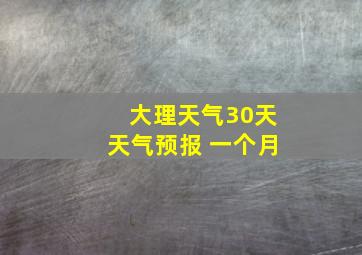 大理天气30天
天气预报 一个月